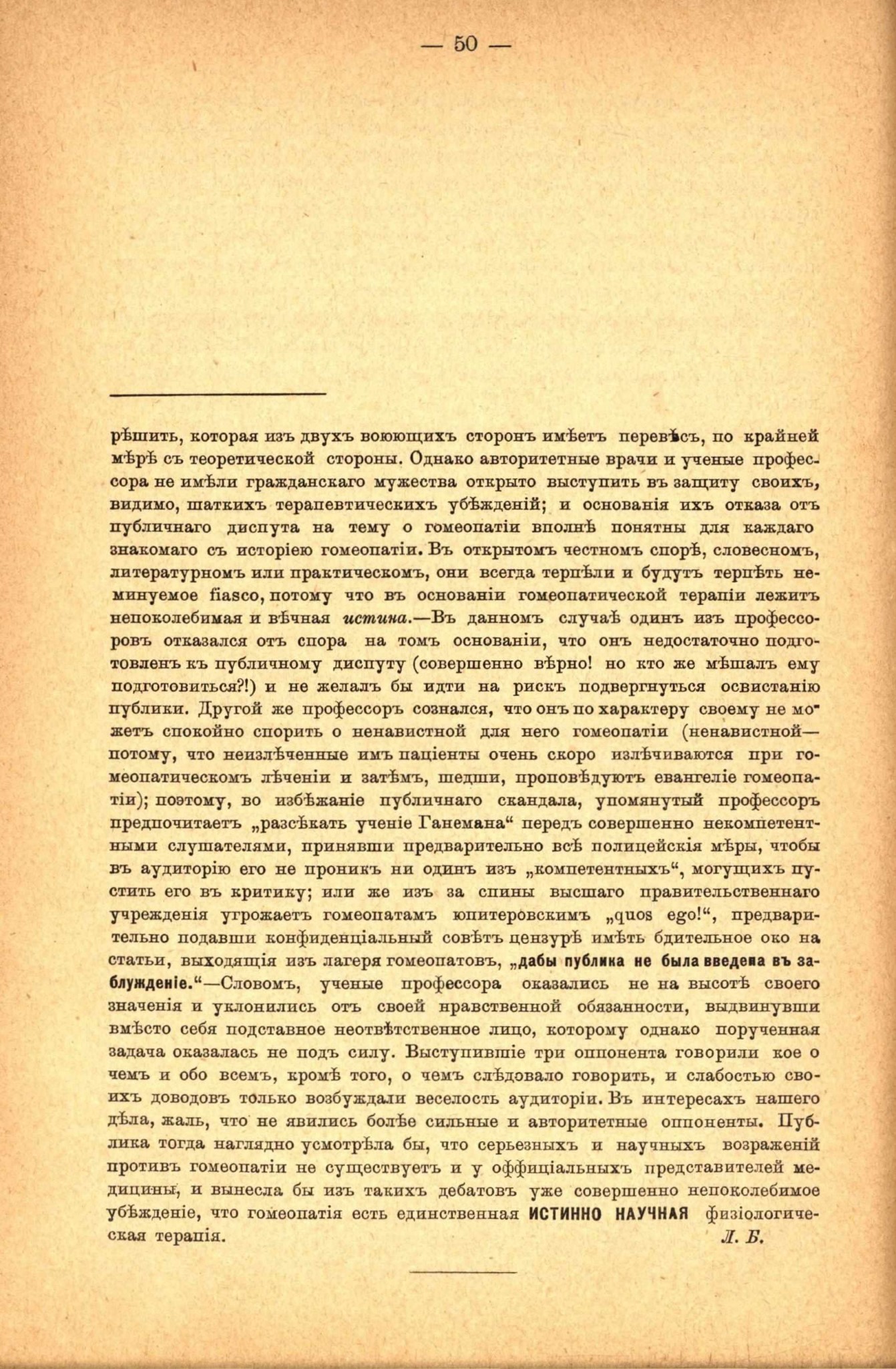 — 50 —

рѣшить, которая изъ двухъ воюющихъ сторонъ имѣетъ перевѣсъ, по крайней мѣрѣ съ теоретической стороны. Однако авторитетные врачи и ученые профессора не имѣли гражданскаго мужества открыто выступить въ защиту своихъ, видимо, шаткихъ терапевтическихъ убѣжденій; и основанія ихъ отказа отъ публичнаго диспута на тему о гомеопатіи вполнѣ понятны для каждаго знакомаго съ исторіею гомеопатіи. Въ открытомъ честномъ спорѣ, словесномъ, литературномъ или практическомъ, они всегда терпѣли и будутъ терпѣть неминуемое fiasco, потому что въ основаніи гомеопатической терапіи лежитъ непоколебимая и вѣчная истина.—Въ данномъ случаѣ одинъ изъ профессоровъ отказался отъ спора на томъ основаніи, что онъ недостаточно подготовленъ къ публичному диспуту (совершенно вѣрно! но кто же мѣшалъ ему подготовиться?!) и не желалъ бы идти на рискъ подвергнуться освистанію публики. Другой же профессоръ сознался, что онъ по характеру своему не можетъ спокойно спорить о ненавистной для него гомеопатіи (ненавистной—потому, что неизлѣченные имъ паціенты очень скоро излѣчиваются при гомеопатическомъ лѣченіи и затѣмъ, шедши, проповѣдуютъ евангеліе гомеопатіи); поэтому, во избѣжаніе публичнаго скандала, упомянутый профессоръ предпочитаетъ „разсѣкать ученіе Ганемана“ передъ совершенно некомпетентными слушателями, принявши предварительно всѣ полицейскія мѣры, чтобы въ аудиторію его не проникъ ни одинъ изъ „компетентныхъ“, могущихъ пустить его въ критику; или же изъ за спины высшаго правительственнаго учрежденія угрожаетъ гомеопатамъ юпитеровскимъ „quos ego!“, предварительно подавши конфиденціальный совѣтъ цензурѣ имѣть бдительное око на статьи, выходящія изъ лагеря гомеопатовъ, „дабы публика не была введена въ заблужденіе.“—Словомъ, ученые профессора оказались не на высотѣ своего значенія и уклонились отъ своей нравственной обязанности, выдвинувши вмѣсто себя подставное неотвѣтственное лицо, которому однако порученная задача оказалась не подъ силу. Выступившіе три оппонента говорили кое о чемъ и обо всемъ, кромѣ того, о чемъ слѣдовало говорить, и слабостью своихъ доводовъ только возбуждали веселость аудиторіи. Въ интересахъ нашего дѣла, жаль, что не явились болѣе сильные и авторитетные оппоненты. Публика тогда наглядно усмотрѣла бы, что серьезныхъ и научныхъ возраженій противъ гомеопатіи не существуетъ и у оффиціальныхъ представителей медицины, и вынесла бы изъ такихъ дебатовъ уже совершенно непоколебимое убѣжденіе, что гомеопатія есть единственная ИСТИННО НАУЧНАЯ физіологическая терапія.

Л. Б.